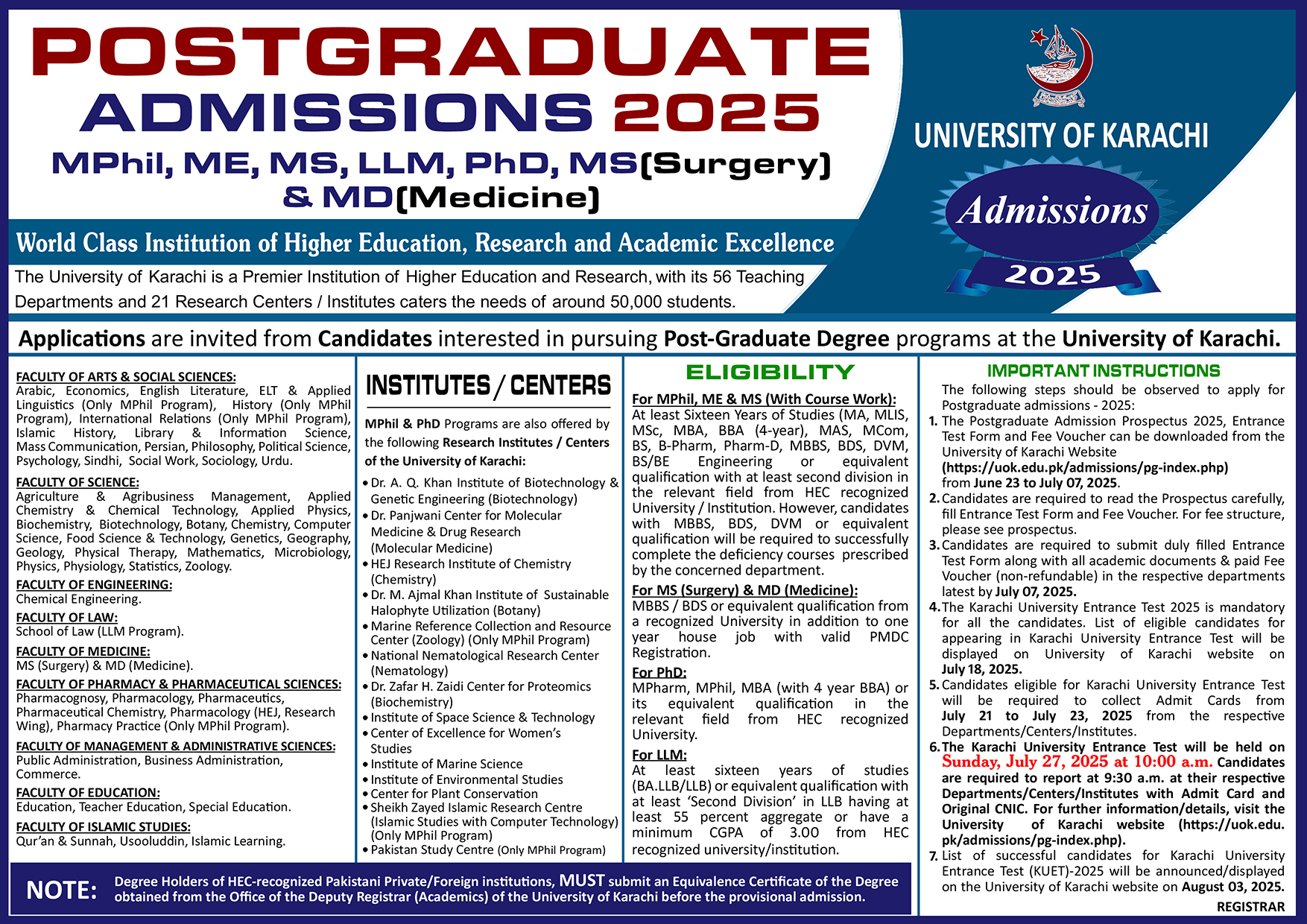 POSTGRADUATE
ADMISSIONS 2025
MPhil, ME, MS, LLM, PhD, MS(Surgery) & MD(Medicine)

UNIVERSITY OF KARACHI

Admissions
2025

World Class Institution of Higher Education, Research and Academic Excellence

The University of Karachi is a Premier Institution of Higher Education and Research, with its 56 Teaching Departments and 21 Research Centers / Institutes caters the needs of around 50,000 students.

Applications are invited from Candidates interested in pursuing Post-Graduate Degree programs at the University of Karachi.

FACULTY OF ARTS & SOCIAL SCIENCES:
Arabic, Economics, English Literature, ELT & Applied Linguistics (Only MPhil Program), History (Only MPhil Program), International Relations (Only MPhil Program), Islamic History, Library & Information Science, Mass Communication, Persian, Philosophy, Political Science, Psychology, Sindhi, Social Work, Sociology, Urdu.

FACULTY OF SCIENCE:
Agriculture & Agribusiness Management, Applied Chemistry & Chemical Technology, Applied Physics, Biochemistry, Biotechnology, Botany, Chemistry, Computer Science, Food Science & Technology, Genetics, Geography, Geology, Physical Therapy, Mathematics, Microbiology, Physics, Physiology, Statistics, Zoology.

FACULTY OF ENGINEERING:
Chemical Engineering.

FACULTY OF LAW:
School of Law (LLM Program).

FACULTY OF MEDICINE:
MS (Surgery) & MD (Medicine).

FACULTY OF PHARMACY & PHARMACEUTICAL SCIENCES:
Pharmacognosy, Pharmacology, Pharmaceutics, Pharmaceutical Chemistry, Pharmacology (HEJ, Research Wing), Pharmacy Practice (Only MPhil Program).

FACULTY OF MANAGEMENT & ADMINISTRATIVE SCIENCES:
Public Administration, Business Administration, Commerce.

FACULTY OF EDUCATION:
Education, Teacher Education, Special Education.

FACULTY OF ISLAMIC STUDIES:
Qur'an & Sunnah, Usooluddin, Islamic Learning.

INSTITUTES / CENTERS

MPhil & PhD Programs are also offered by the following Research Institutes / Centers of the University of Karachi:

• Dr. A. Q. Khan Institute of Biotechnology & Genetic Engineering (Biotechnology)
• Dr. Panjwani Center for Molecular Medicine & Drug Research (Molecular Medicine)
• HEJ Research Institute of Chemistry (Chemistry)
• Dr. M. Ajmal Khan Institute of Sustainable Halophyte Utilization (Botany)
• Marine Reference Collection and Resource Center (Zoology) (Only MPhil Program)
• National Nematological Research Center (Nematology)
• Dr. Zafar H. Zaidi Center for Proteomics (Biochemistry)
• Institute of Space Science & Technology
• Center of Excellence for Women's Studies
• Institute of Marine Science
• Institute of Environmental Studies
• Center for Plant Conservation
• Sheikh Zayed Islamic Research Centre (Islamic Studies with Computer Technology) (Only MPhil Program)
• Pakistan Study Centre (Only MPhil Program)

ELIGIBILITY

For MPhil, ME & MS (With Course Work):
At least Sixteen Years of Studies (MA, MLIS, MSc, MBA, BBA (4-year), MAS, MCom, BS, B-Pharm, Pharm-D, MBBS, BDS, DVM, BS/BE Engineering or equivalent qualification with at least second division in the relevant field from HEC recognized University / Institution. However, candidates with MBBS, BDS, DVM or equivalent qualification will be required to successfully complete the deficiency courses prescribed by the concerned department.

For MS (Surgery) & MD (Medicine):
MBBS / BDS or equivalent qualification from a recognized University in addition to one year house job with valid PMDC Registration.

For PhD:
MPharm, MPhil, MBA (with 4 year BBA) or its equivalent qualification in the relevant field from HEC recognized University.

For LLM:
At least sixteen years of studies (BA.LLB/LLB) or equivalent qualification with at least 'Second Division' in LLB having at least 55 percent aggregate or have a minimum CGPA of 3.00 from HEC recognized university/institution.

IMPORTANT INSTRUCTIONS

The following steps should be observed to apply for Postgraduate admissions - 2025:
1. The Postgraduate Admission Prospectus 2025, Entrance Test Form and Fee Voucher can be downloaded from the University of Karachi Website (https://uok.edu.pk/admissions/pg-index.php) from June 23 to July 07, 2025.
2. Candidates are required to read the Prospectus carefully, fill Entrance Test Form and Fee Voucher. For fee structure, please see prospectus.
3. Candidates are required to submit duly filled Entrance Test Form along with all academic documents & paid Fee Voucher (non-refundable) in the respective departments latest by July 07, 2025.
4. The Karachi University Entrance Test 2025 is mandatory for all the candidates. List of eligible candidates for appearing in Karachi University Entrance Test will be displayed on University of Karachi website on July 18, 2025.
5. Candidates eligible for Karachi University Entrance Test will be required to collect Admit Cards from July 21 to July 23, 2025 from the respective Departments/Centers/Institutes.
6. The Karachi University Entrance Test will be held on Sunday, July 27, 2025 at 10:00 a.m. Candidates are required to report at 9:30 a.m. at their respective Departments/Centers/Institutes with Admit Card and Original CNIC. For further information/details, visit the University of Karachi website (https://uok.edu.pk/admissions/pg-index.php).
7. List of successful candidates for Karachi University Entrance Test (KUET)-2025 will be announced/displayed on the University of Karachi website on August 03, 2025.

REGISTRAR

NOTE: Degree Holders of HEC-recognized Pakistani Private/Foreign institutions, MUST submit an Equivalence Certificate of the Degree obtained from the Office of the Deputy Registrar (Academics) of the University of Karachi before the provisional admission.